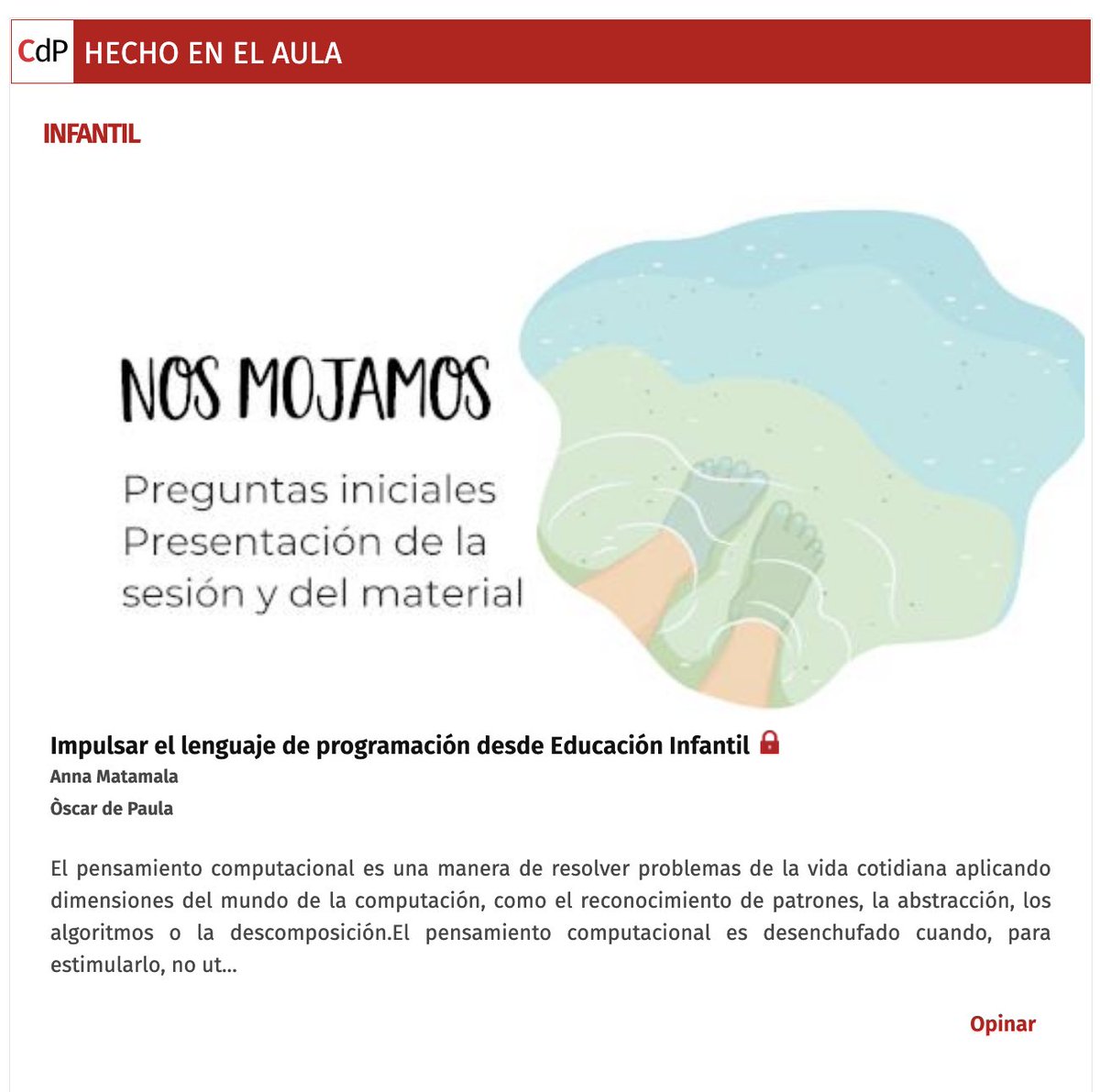 CdP HECHO EN EL AULA

INFANTIL

NOS MOJAMOS

Preguntas iniciales
Presentación de la sesión y del material

Impulsar el lenguaje de programación desde Educación Infantil

Anna Matamala

Òscar de Paula

El pensamiento computacional es una manera de resolver problemas de la vida cotidiana aplicando dimensiones del mundo de la computación, como el reconocimiento de patrones, la abstracción, los algoritmos o la descomposición.El pensamiento computacional es desenchufado cuando, para estimularlo, no ut...

Opinar